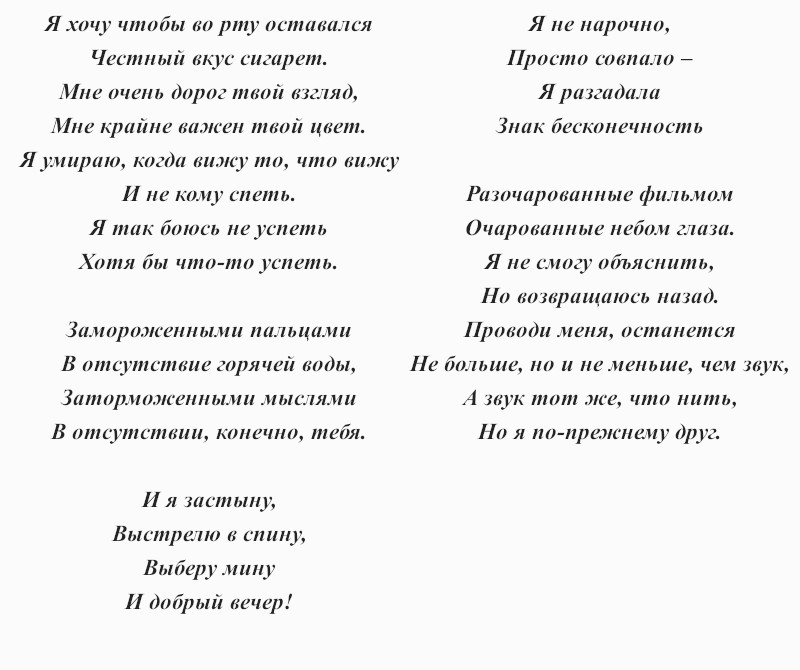 Я хочу чтобы во рту оставался
Честный вкус сигарет.
Мне очень дорог твой взгляд,
Мне крайне важен твой цвет.
Я умираю, когда вижу то, что вижу
И не кому спеть.
Я так боюсь не успеть
Хотя бы что-то успеть.

Замороженными пальцами
В отсутствие горячей воды,
Заторможенными мыслями
В отсутствии, конечно, тебя.

И я застыну,
Выстрелю в спину,
Выберу мину
И добрый вечер!

Я не нарочно,
Просто совпало –
Я разгадала
Знак бесконечность

Разочарованные фильмом
Очарованные небом глаза.
Я не смогу объяснить,
Но возвращаюсь назад.
Проводи меня, останется
Не больше, но и не меньше, чем звук,
А звук тот же, что нить,
Но я по-прежнему друг.